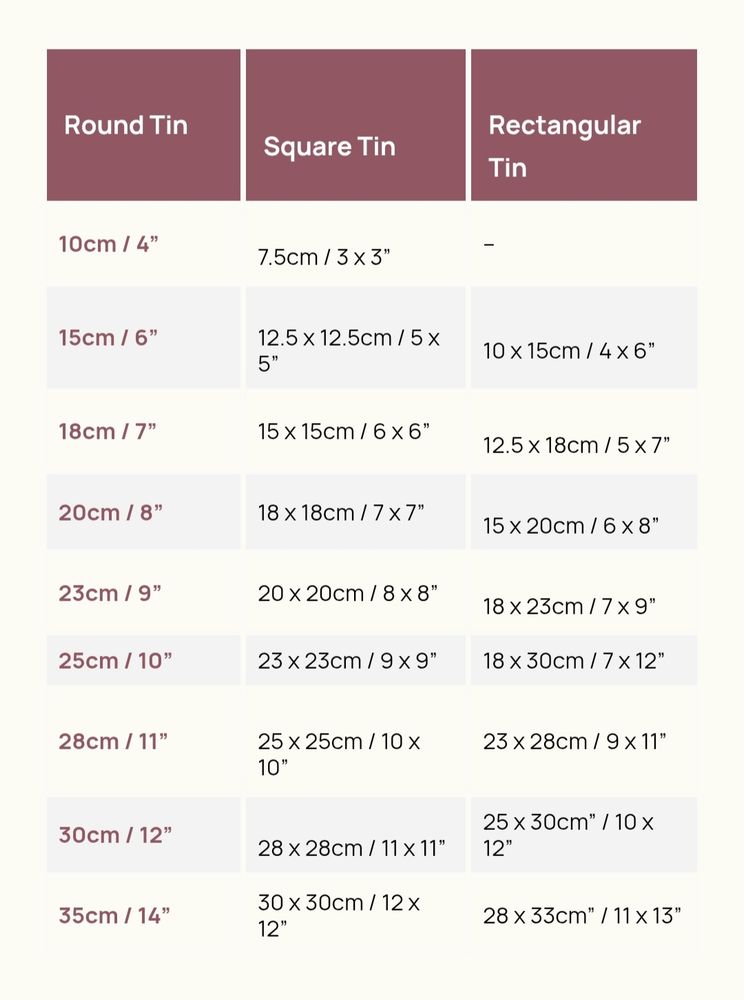 | Round Tin | Square Tin | Rectangular Tin |
|---|---|---|
| 10cm / 4” | 7.5cm / 3 x 3” | – |
| 15cm / 6” | 12.5 x 12.5cm / 5 x 5” | 10 x 15cm / 4 x 6” |
| 18cm / 7” | 15 x 15cm / 6 x 6” | 12.5 x 18cm / 5 x 7” |
| 20cm / 8” | 18 x 18cm / 7 x 7” | 15 x 20cm / 6 x 8” |
| 23cm / 9” | 20 x 20cm / 8 x 8” | 18 x 23cm / 7 x 9” |
| 25cm / 10” | 23 x 23cm / 9 x 9” | 18 x 30cm / 7 x 12” |
| 28cm / 11” | 25 x 25cm / 10 x 10” | 23 x 28cm / 9 x 11” |
| 30cm / 12” | 28 x 28cm / 11 x 11” | 25 x 30cm” / 10 x 12” |
| 35cm / 14” | 30 x 30cm / 12 x 12” | 28 x 33cm” / 11 x 13” |